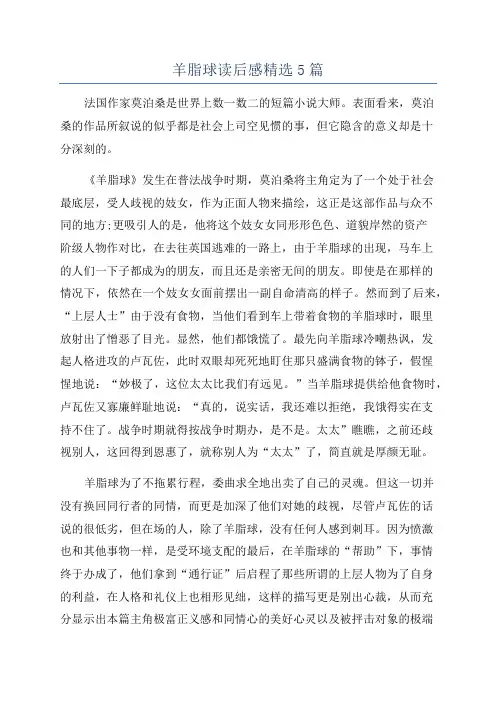 羊脂球读后感精选 5 篇

法国作家莫泊桑是世界上数一数二的短篇小说大师。表面看来，莫泊桑的作品所叙说的似乎都是社会上司空见惯的事，但它隐含的意义却是十分深刻的。

《羊脂球》发生在普法战争时期，莫泊桑将主角定为了一个处于社会最底层，受人歧视的妓女，作为正面人物来描绘，这正是这部作品与众不同的地方;更吸引人的是，他将这个妓女女同形形色色、道貌岸然的资产阶级人物作对比，在去往英国逃难的一路上，由于羊脂球的出现，马车上的人们一下子都成为的朋友，而且还是亲密无间的朋友。即使是在那样的情况下，依然在一个妓女女面前摆出一副自命清高的样子。然而到了后来，“上层人士”由于没有食物，当他们看到车上带着食物的羊脂球时，眼里放射出了憎恶了目光。显然，他们都饿慌了。最先向羊脂球冷嘲热讽，发起人格进攻的卢瓦佐，此时双眼却死死地盯住那只盛满食物的钵子，假惺惺地说：“妙极了，这位太太比我们有远见。”当羊脂球提供给他食物时，卢瓦佐又寡廉鲜耻地说：“真的，说实话，我还难以拒绝，我饿得实在支持不住了。战争时期就得按战争时期办，是不是。太太”瞧瞧，之前还歧视别人，这回得到恩惠了，就称别人为“太太”了，简直就是厚颜无耻。

羊脂球为了不拖累行程，委曲求全地出卖了自己的灵魂。但这一切并没有换回同行者的同情，而更是加深了他们对她的歧视，尽管卢瓦佐的话说的很低劣，但在场的人，除了羊脂球，没有任何人感到刺耳。因为愤激也和其他事物一样，是受环境支配的最后，在羊脂球的“帮助”下，事情终于办成了，他们拿到“通行证”后启程了那些所谓的上层人物为了自身的利益，在人格和礼仪上也相形见绌，这样的描写更是别出心裁，从而充分显示出本篇主角极富正义感和同情心的美好心灵以及被抨击对象的极端